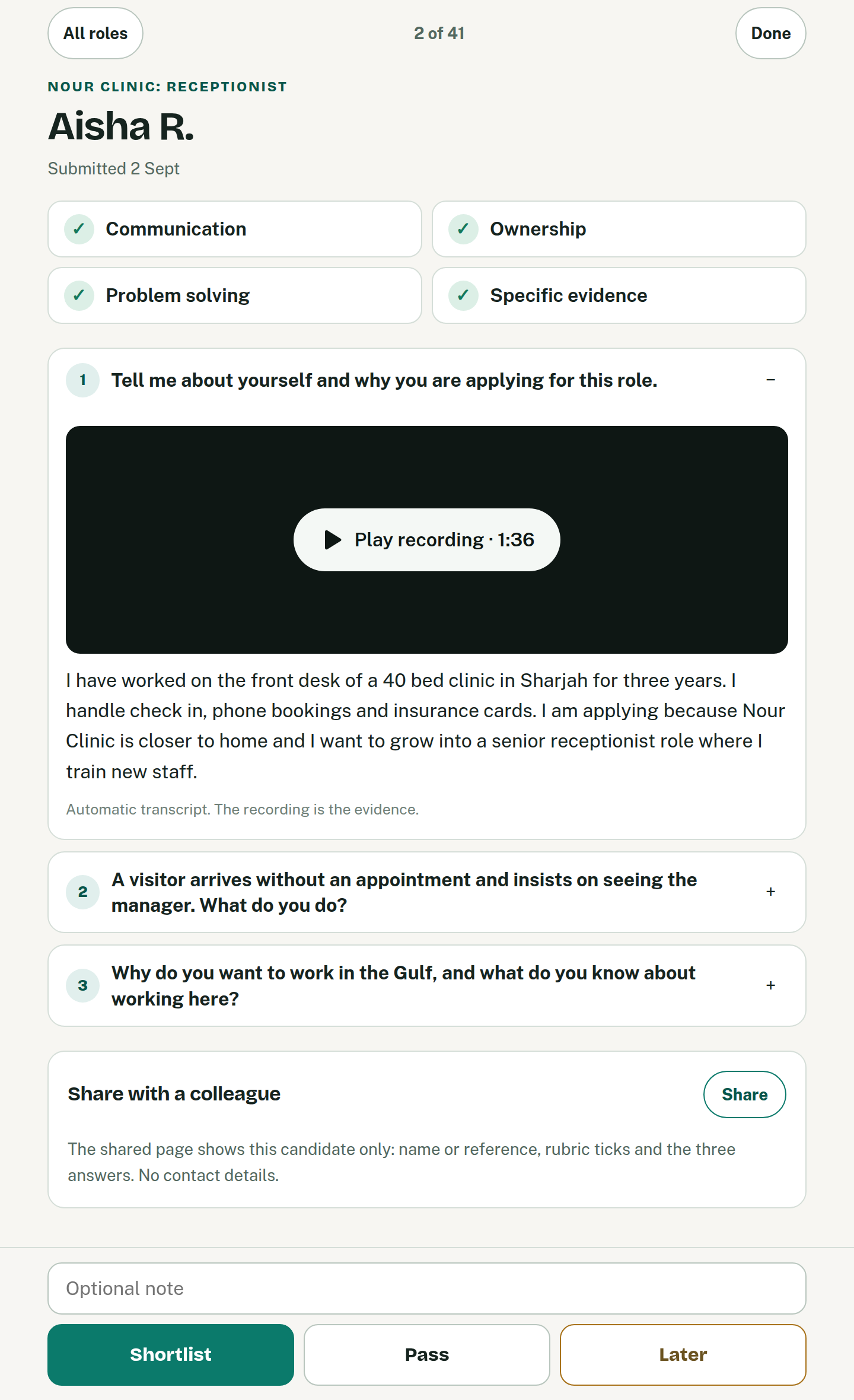 All roles

2 of 41

Done

NOUR CLINIC: RECEPTIONIST

Aisha R.

Submitted 2 Sept

✓ Communication

✓ Ownership

✓ Problem solving

✓ Specific evidence

1 Tell me about yourself and why you are applying for this role. −

Play recording · 1:36

I have worked on the front desk of a 40 bed clinic in Sharjah for three years. I handle check in, phone bookings and insurance cards. I am applying because Nour Clinic is closer to home and I want to grow into a senior receptionist role where I train new staff.

Automatic transcript. The recording is the evidence.

2 A visitor arrives without an appointment and insists on seeing the manager. What do you do? +

3 Why do you want to work in the Gulf, and what do you know about working here? +

Share with a colleague

Share

The shared page shows this candidate only: name or reference, rubric ticks and the three answers. No contact details.

Optional note

Shortlist

Pass

Later